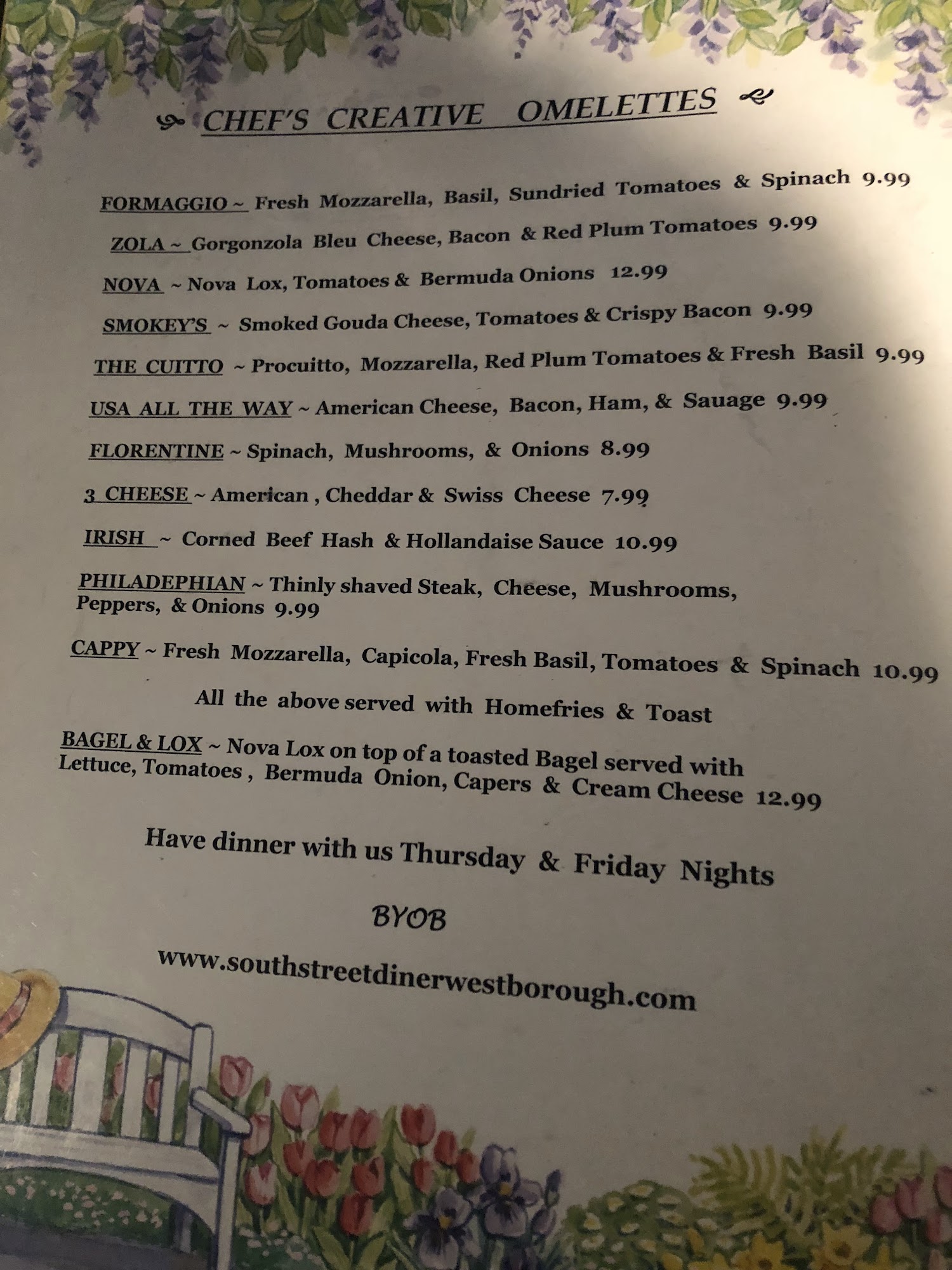 CHEF'S CREATIVE OMELETTES

FORMAGGIO ~ Fresh Mozzarella, Basil, Sundried Tomatoes & Spinach 9.99

ZOLA ~ Gorgonzola Bleu Cheese, Bacon & Red Plum Tomatoes 9.99

NOVA ~ Nova Lox, Tomatoes & Bermuda Onions 12.99

SMOKEY'S ~ Smoked Gouda Cheese, Tomatoes & Crispy Bacon 9.99

THE CUITTO ~ Procuitto, Mozzarella, Red Plum Tomatoes & Fresh Basil 9.99

USA ALL THE WAY ~ American Cheese, Bacon, Ham, & Sauage 9.99

FLORENTINE ~ Spinach, Mushrooms, & Onions 8.99

3 CHEESE ~ American , Cheddar & Swiss Cheese 7.99

IRISH ~ Corned Beef Hash & Hollandaise Sauce 10.99

PHILADEPHIAN ~ Thinly shaved Steak, Cheese, Mushrooms, Peppers, & Onions 9.99

CAPPY ~ Fresh Mozzarella, Capicola, Fresh Basil, Tomatoes & Spinach 10.99

All the above served with Homefries & Toast

BAGEL & LOX ~ Nova Lox on top of a toasted Bagel served with Lettuce, Tomatoes , Bermuda Onion, Capers & Cream Cheese 12.99

Have dinner with us Thursday & Friday Nights

BYOB

www.southstreetdinerwestborough.com